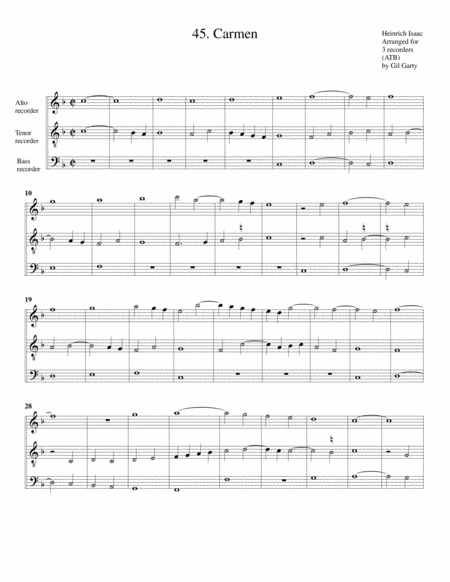 45. Carmen

Heinrich Isaac
Arranged for
3 recorders
(ATB)
by Gil Garty

Alto
recorder

Tenor
recorder

Bass
recorder

10

19

28